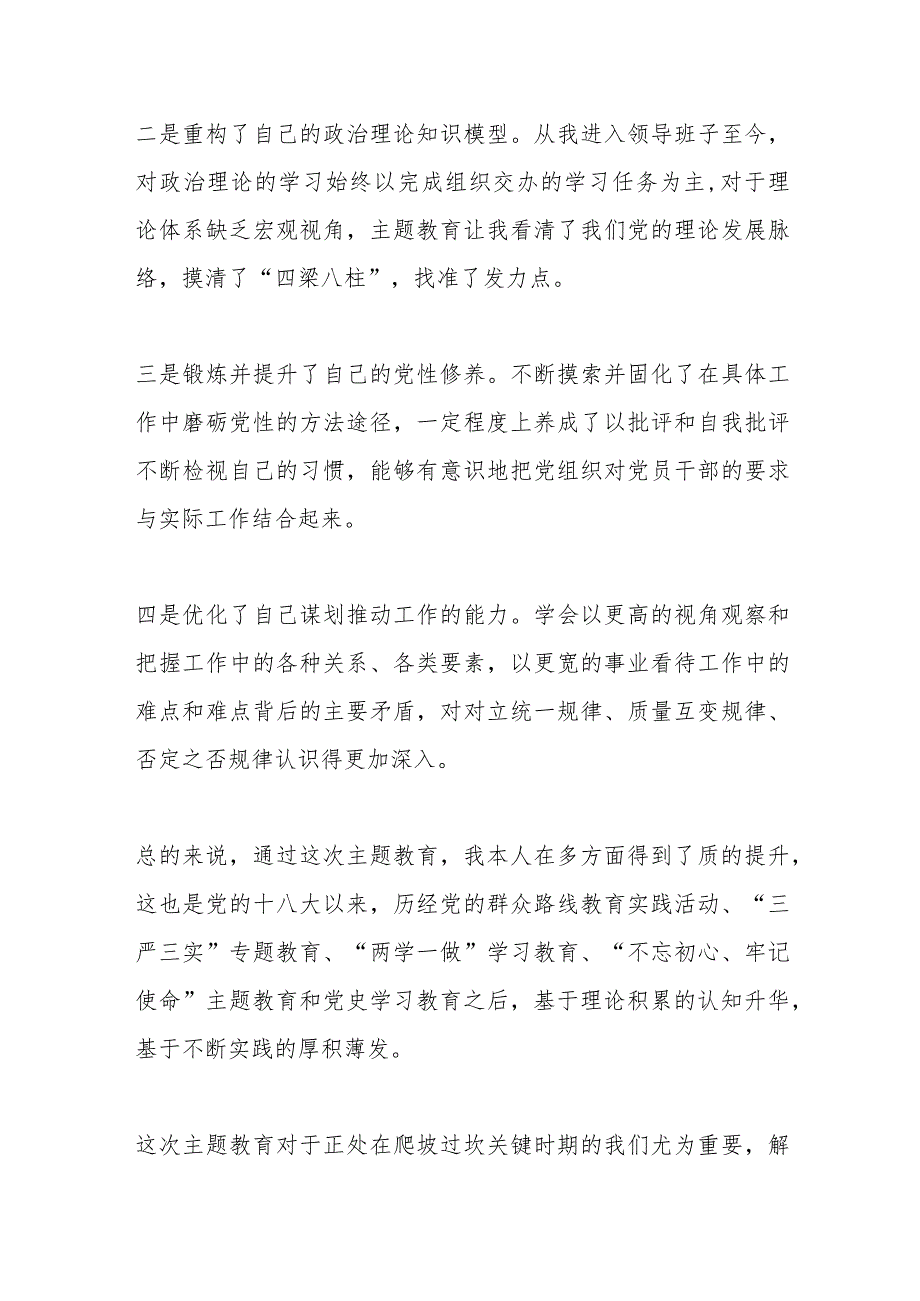 二是重构了自己的政治理论知识模型。从我进入领导班子至今，对政治理论的学习始终以完成组织交办的学习任务为主,对于理论体系缺乏宏观视角，主题教育让我看清了我们党的理论发展脉络，摸清了“四梁八柱”，找准了发力点。

三是锻炼并提升了自己的党性修养。不断摸索并固化了在具体工作中磨砺党性的方法途径，一定程度上养成了以批评和自我批评不断检视自己的习惯，能够有意识地把党组织对党员干部的要求与实际工作结合起来。

四是优化了自己谋划推动工作的能力。学会以更高的视角观察和把握工作中的各种关系、各类要素，以更宽的事业看待工作中的难点和难点背后的主要矛盾，对对立统一规律、质量互变规律、否定之否规律认识得更加深入。

总的来说，通过这次主题教育，我本人在多方面得到了质的提升，这也是党的十八大以来，历经党的群众路线教育实践活动、“三严三实”专题教育、“两学一做”学习教育、“不忘初心、牢记使命”主题教育和党史学习教育之后，基于理论积累的认知升华，基于不断实践的厚积薄发。

这次主题教育对于正处在爬坡过坎关键时期的我们尤为重要，解